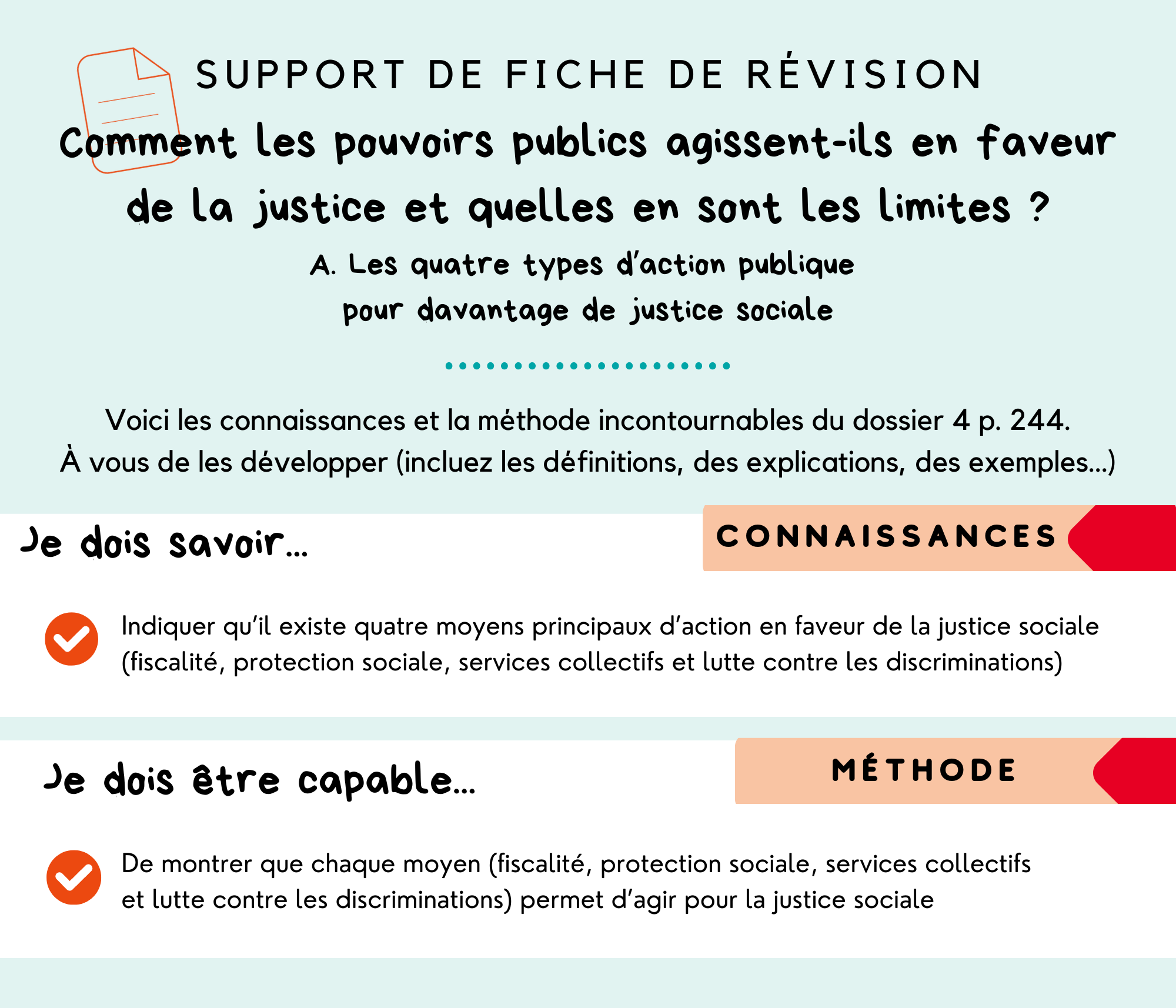 SUPPORT DE FICHE DE RÉVISION

Comment les pouvoirs publics agissent-ils en faveur de la justice et quelles en sont les limites ?

A. Les quatre types d'action publique pour davantage de justice sociale

Voici les connaissances et la méthode incontournables du dossier 4 p. 244.
À vous de les développer (incluez les définitions, des explications, des exemples...)

Je dois savoir...

CONNAISSANCES

Indiquer qu'il existe quatre moyens principaux d'action en faveur de la justice sociale (fiscalité, protection sociale, services collectifs et lutte contre les discriminations)

Je dois être capable...

MÉTHODE

De montrer que chaque moyen (fiscalité, protection sociale, services collectifs et lutte contre les discriminations) permet d'agir pour la justice sociale